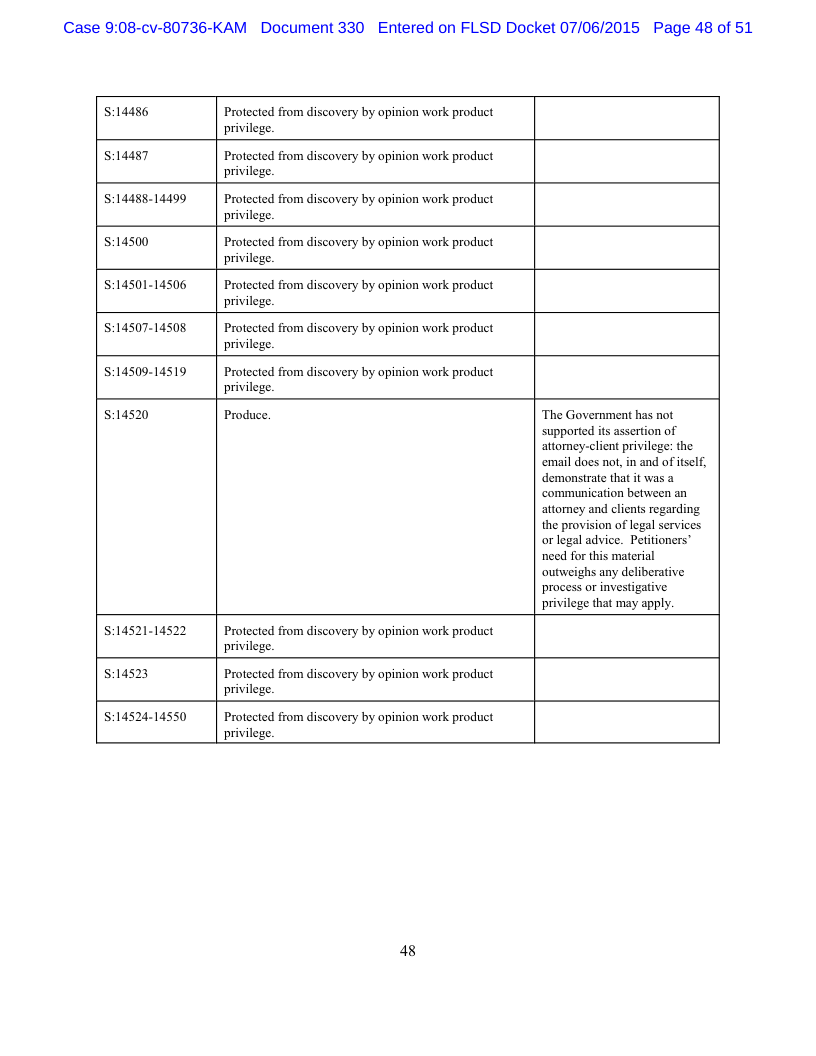 Case 9:08-cv-80736-KAM Document 330 Entered on FLSD Docket 07/06/2015 Page 48 of 51

| | | |
|---|---|---|
| S:14486 | Protected from discovery by opinion work product privilege. | |
| S:14487 | Protected from discovery by opinion work product privilege. | |
| S:14488-14499 | Protected from discovery by opinion work product privilege. | |
| S:14500 | Protected from discovery by opinion work product privilege. | |
| S:14501-14506 | Protected from discovery by opinion work product privilege. | |
| S:14507-14508 | Protected from discovery by opinion work product privilege. | |
| S:14509-14519 | Protected from discovery by opinion work product privilege. | |
| S:14520 | Produce. | The Government has not supported its assertion of attorney-client privilege: the email does not, in and of itself, demonstrate that it was a communication between an attorney and clients regarding the provision of legal services or legal advice. Petitioners' need for this material outweighs any deliberative process or investigative privilege that may apply. |
| S:14521-14522 | Protected from discovery by opinion work product privilege. | |
| S:14523 | Protected from discovery by opinion work product privilege. | |
| S:14524-14550 | Protected from discovery by opinion work product privilege. | |

48